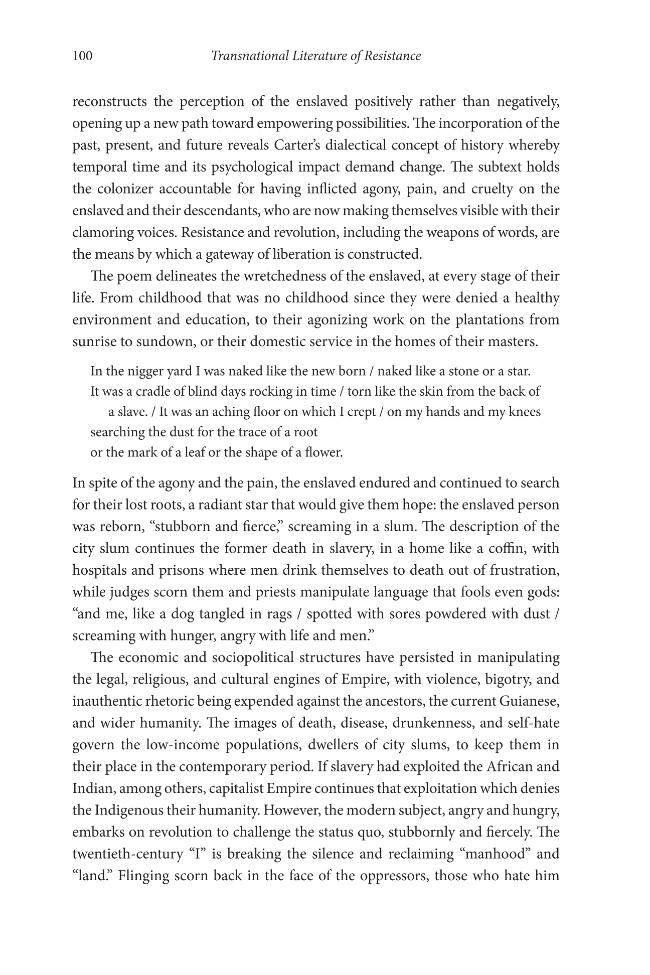 100 Transnational Literature of Resistance

reconstructs the perception of the enslaved positively rather than negatively, opening up a new path toward empowering possibilities. The incorporation of the past, present, and future reveals Carter's dialectical concept of history whereby temporal time and its psychological impact demand change. The subtext holds the colonizer accountable for having inflicted agony, pain, and cruelty on the enslaved and their descendants, who are now making themselves visible with their clamoring voices. Resistance and revolution, including the weapons of words, are the means by which a gateway of liberation is constructed.

The poem delineates the wretchedness of the enslaved, at every stage of their life. From childhood that was no childhood since they were denied a healthy environment and education, to their agonizing work on the plantations from sunrise to sundown, or their domestic service in the homes of their masters.

In the nigger yard I was naked like the new born / naked like a stone or a star.
It was a cradle of blind days rocking in time / torn like the skin from the back of a slave. / It was an aching floor on which I crept / on my hands and my knees
searching the dust for the trace of a root
or the mark of a leaf or the shape of a flower.

In spite of the agony and the pain, the enslaved endured and continued to search for their lost roots, a radiant star that would give them hope: the enslaved person was reborn, "stubborn and fierce," screaming in a slum. The description of the city slum continues the former death in slavery, in a home like a coffin, with hospitals and prisons where men drink themselves to death out of frustration, while judges scorn them and priests manipulate language that fools even gods: "and me, like a dog tangled in rags / spotted with sores powdered with dust / screaming with hunger, angry with life and men."

The economic and sociopolitical structures have persisted in manipulating the legal, religious, and cultural engines of Empire, with violence, bigotry, and inauthentic rhetoric being expended against the ancestors, the current Guianese, and wider humanity. The images of death, disease, drunkenness, and self-hate govern the low-income populations, dwellers of city slums, to keep them in their place in the contemporary period. If slavery had exploited the African and Indian, among others, capitalist Empire continues that exploitation which denies the Indigenous their humanity. However, the modern subject, angry and hungry, embarks on revolution to challenge the status quo, stubbornly and fiercely. The twentieth-century "I" is breaking the silence and reclaiming "manhood" and "land." Flinging scorn back in the face of the oppressors, those who hate him